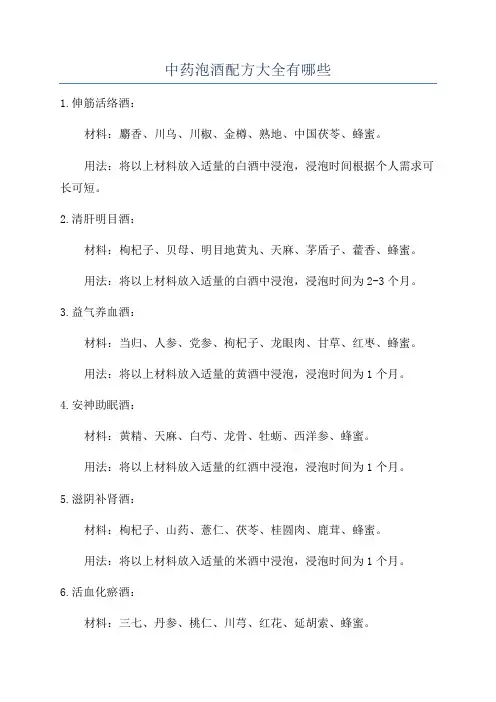 中药泡酒配方大全有哪些

1.伸筋活络酒：

材料：麝香、川乌、川椒、金樽、熟地、中国茯苓、蜂蜜。

用法：将以上材料放入适量的白酒中浸泡，浸泡时间根据个人需求可长可短。

2.清肝明目酒：

材料：枸杞子、贝母、明目地黄丸、天麻、茅盾子、藿香、蜂蜜。

用法：将以上材料放入适量的白酒中浸泡，浸泡时间为2-3个月。

3.益气养血酒：

材料：当归、人参、党参、枸杞子、龙眼肉、甘草、红枣、蜂蜜。

用法：将以上材料放入适量的黄酒中浸泡，浸泡时间为1个月。

4.安神助眠酒：

材料：黄精、天麻、白芍、龙骨、牡蛎、西洋参、蜂蜜。

用法：将以上材料放入适量的红酒中浸泡，浸泡时间为1个月。

5.滋阴补肾酒：

材料：枸杞子、山药、薏仁、茯苓、桂圆肉、鹿茸、蜂蜜。

用法：将以上材料放入适量的米酒中浸泡，浸泡时间为1个月。

6.活血化瘀酒：

材料：三七、丹参、桃仁、川芎、红花、延胡索、蜂蜜。